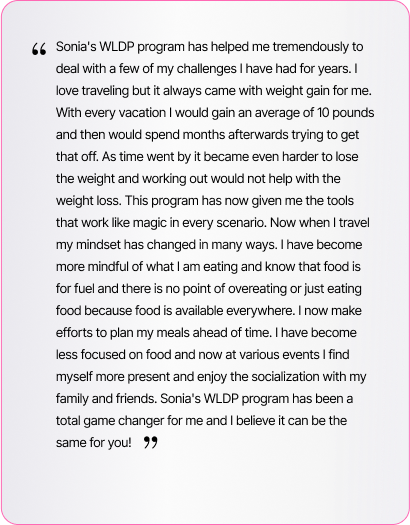 “ Sonia's WLDP program has helped me tremendously to deal with a few of my challenges I have had for years. I love traveling but it always came with weight gain for me. With every vacation I would gain an average of 10 pounds and then would spend months afterwards trying to get that off. As time went by it became even harder to lose the weight and working out would not help with the weight loss. This program has now given me the tools that work like magic in every scenario. Now when I travel my mindset has changed in many ways. I have become more mindful of what I am eating and know that food is for fuel and there is no point of overeating or just eating food because food is available everywhere. I now make efforts to plan my meals ahead of time. I have become less focused on food and now at various events I find myself more present and enjoy the socialization with my family and friends. Sonia's WLDP program has been a total game changer for me and I believe it can be the same for you! ”